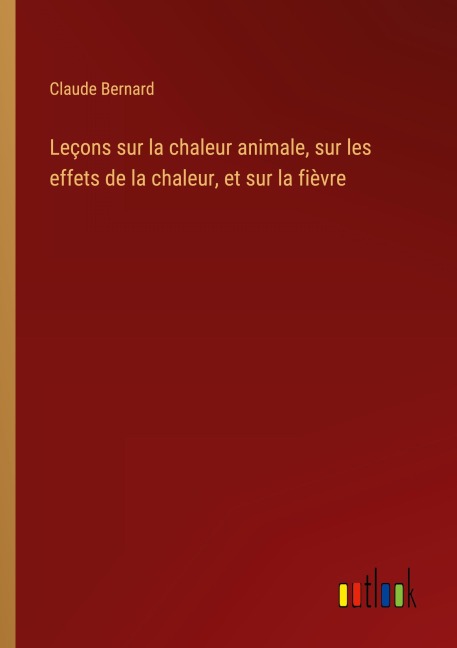 Claude Bernard

Leçons sur la chaleur animale, sur les effets de la chaleur, et sur la fièvre

outlook